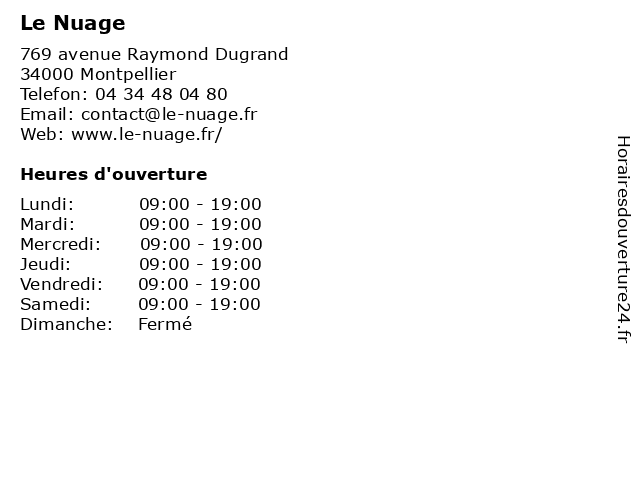 Le Nuage

769 avenue Raymond Dugrand
34000 Montpellier
Telefon: 04 34 48 04 80
Email: contact@le-nuage.fr
Web: www.le-nuage.fr/

Heures d'ouverture

| Lundi: | 09:00 - 19:00 |
|---|---|
| Mardi: | 09:00 - 19:00 |
| Mercredi: | 09:00 - 19:00 |
| Jeudi: | 09:00 - 19:00 |
| Vendredi: | 09:00 - 19:00 |
| Samedi: | 09:00 - 19:00 |
| Dimanche: | Fermé |

Horairesdouverture24.fr